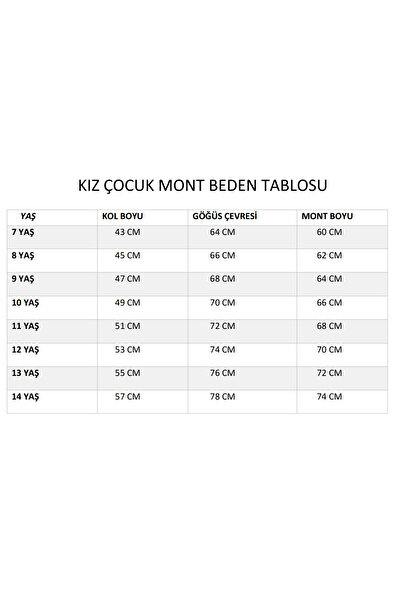 KIZ ÇOCUK MONT BEDEN TABLOSU

| YAŞ | KOL BOYU | GÖĞÜS ÇEVRESİ | MONT BOYU |
|---|---|---|---|
| 7 YAŞ | 43 CM | 64 CM | 60 CM |
| 8 YAŞ | 45 CM | 66 CM | 62 CM |
| 9 YAŞ | 47 CM | 68 CM | 64 CM |
| 10 YAŞ | 49 CM | 70 CM | 66 CM |
| 11 YAŞ | 51 CM | 72 CM | 68 CM |
| 12 YAŞ | 53 CM | 74 CM | 70 CM |
| 13 YAŞ | 55 CM | 76 CM | 72 CM |
| 14 YAŞ | 57 CM | 78 CM | 74 CM |